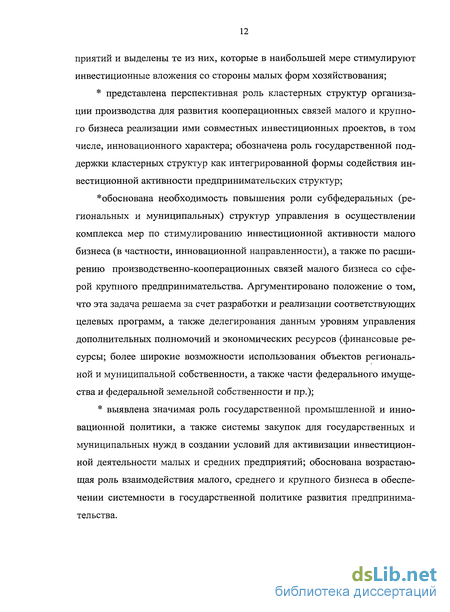 12

приятий и выделены те из них, которые в наибольшей мере стимулируют инвестиционные вложения со стороны малых форм хозяйствования;

* представлена перспективная роль кластерных структур организации производства для развития кооперационных связей малого и крупного бизнеса реализации ими совместных инвестиционных проектов, в том числе, инновационного характера; обозначена роль государственной поддержки кластерных структур как интегрированной формы содействия инвестиционной активности предпринимательских структур;

*обоснована необходимость повышения роли субфедеральных (региональных и муниципальных) структур управления в осуществлении комплекса мер по стимулированию инвестиционной активности малого бизнеса (в частности, инновационной направленности), а также по расширению производственно-кооперационных связей малого бизнеса со сферой крупного предпринимательства. Аргументировано положение о том, что эта задача решаема за счет разработки и реализации соответствующих целевых программ, а также делегирования данным уровням управления дополнительных полномочий и экономических ресурсов (финансовые ресурсы; более широкие возможности использования объектов региональной и муниципальной собственности, а также части федерального имущества и федеральной земельной собственности и пр.);

* выявлена значимая роль государственной промышленной и инновационной политики, а также системы закупок для государственных и муниципальных нужд в создании условий для активизации инвестиционной деятельности малых и средних предприятий; обоснована возрастающая роль взаимодействия малого, среднего и крупного бизнеса в обеспечении системности в государственной политике развития предпринимательства.

dsLib.net
библиотека диссертаций